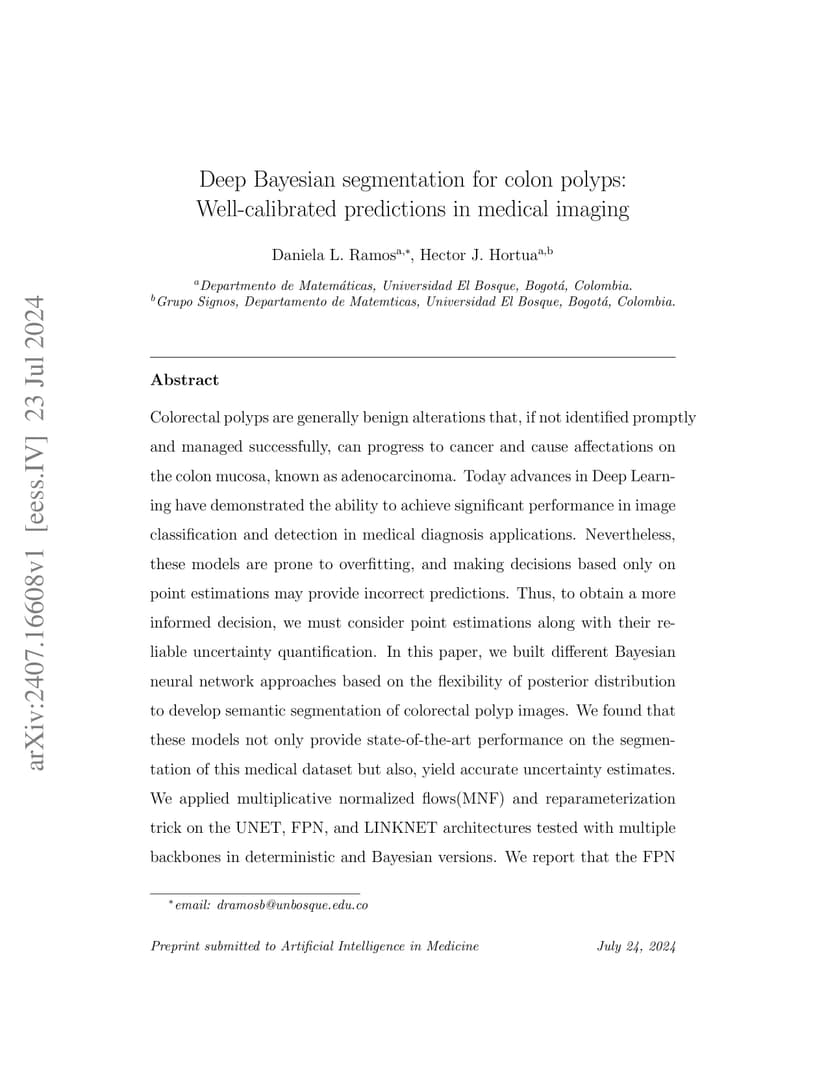 arXiv:2407.16608v1 [eess.IV] 23 Jul 2024

Deep Bayesian segmentation for colon polyps: Well-calibrated predictions in medical imaging

Daniela L. Ramos$^{a,*}$, Hector J. Hortua$^{a,b}$

$^a$Departmento de Matemáticas, Universidad El Bosque, Bogotá, Colombia.
$^b$Grupo Signos, Departamento de Matemticas, Universidad El Bosque, Bogotá, Colombia.

Abstract

Colorectal polyps are generally benign alterations that, if not identified promptly and managed successfully, can progress to cancer and cause affectations on the colon mucosa, known as adenocarcinoma. Today advances in Deep Learning have demonstrated the ability to achieve significant performance in image classification and detection in medical diagnosis applications. Nevertheless, these models are prone to overfitting, and making decisions based only on point estimations may provide incorrect predictions. Thus, to obtain a more informed decision, we must consider point estimations along with their reliable uncertainty quantification. In this paper, we built different Bayesian neural network approaches based on the flexibility of posterior distribution to develop semantic segmentation of colorectal polyp images. We found that these models not only provide state-of-the-art performance on the segmentation of this medical dataset but also, yield accurate uncertainty estimates. We applied multiplicative normalized flows(MNF) and reparameterization trick on the UNET, FPN, and LINKNET architectures tested with multiple backbones in deterministic and Bayesian versions. We report that the FPN

$^*$email: dramosb@unbosque.edu.co

Preprint submitted to Artificial Intelligence in Medicine July 24, 2024